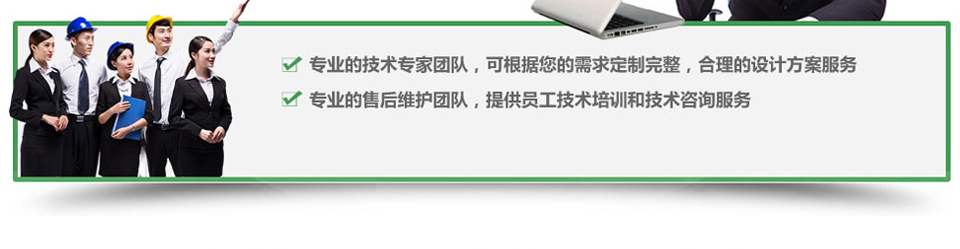 专业的技术专家团队，可根据您的需求定制完整，合理的设计方案服务

专业的售后维护团队，提供员工技术培训和技术咨询服务